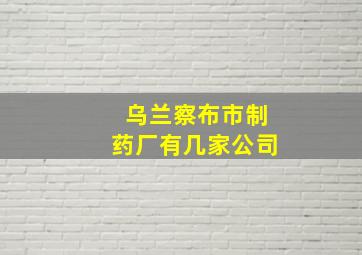 乌兰察布市制药厂有几家公司